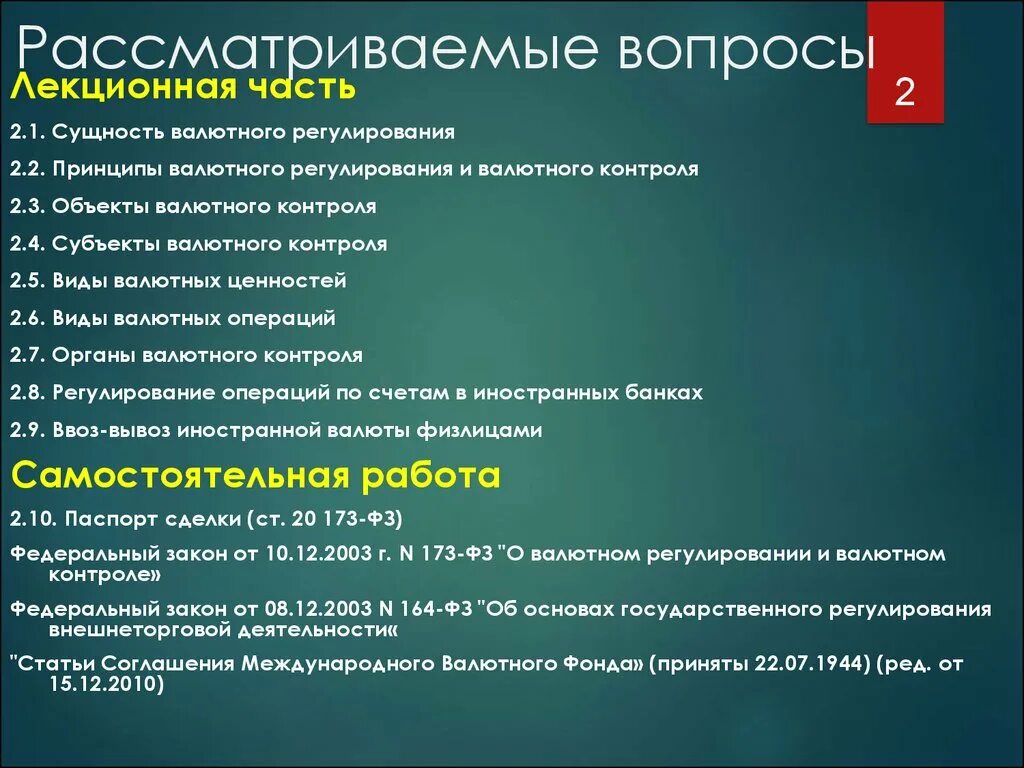 Рассматриваемые вопросы

2

Лекционная часть

2.1. Сущность валютного регулирования

2.2. Принципы валютного регулирования и валютного контроля

2.3. Объекты валютного контроля

2.4. Субъекты валютного контроля

2.5. Виды валютных ценностей

2.6. Виды валютных операций

2.7. Органы валютного контроля

2.8. Регулирование операций по счетам в иностранных банках

2.9. Ввоз-вывоз иностранной валюты физлицами

Самостоятельная работа

2.10. Паспорт сделки (ст. 20 173-ФЗ)

Федеральный закон от 10.12.2003 г. N 173-ФЗ "О валютном регулировании и валютном контроле»

Федеральный закон от 08.12.2003 N 164-ФЗ "Об основах государственного регулирования внешнеторговой деятельности«

"Статьи Соглашения Международного Валютного Фонда» (приняты 22.07.1944) (ред. от 15.12.2010)